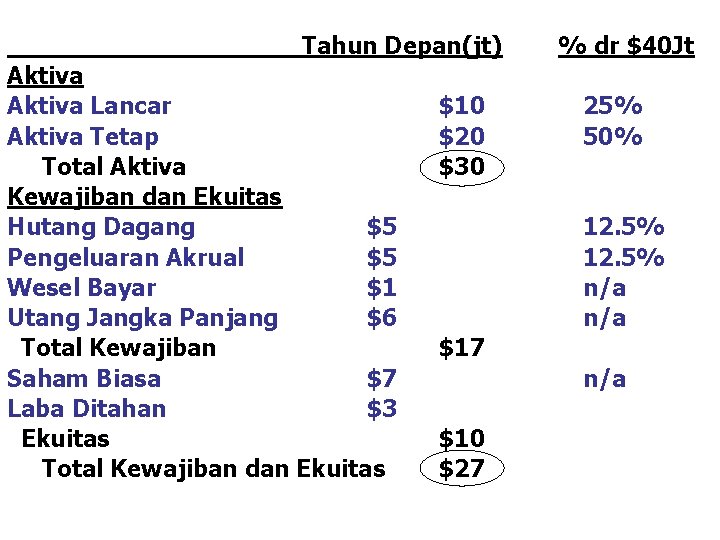 | | | Tahun Depan(jt) | % dr $40Jt |
|---|---|---|---|
| Aktiva | | | |
| Aktiva Lancar | | $10 | 25% |
| Aktiva Tetap | | $20 | 50% |
| Total Aktiva | | $30 | |
| Kewajiban dan Ekuitas | | | |
| Hutang Dagang | $5 | | 12.5% |
| Pengeluaran Akrual | $5 | | 12.5% |
| Wesel Bayar | $1 | | n/a |
| Utang Jangka Panjang | $6 | | n/a |
| Total Kewajiban | | $17 | |
| Saham Biasa | $7 | | n/a |
| Laba Ditahan | $3 | | |
| Ekuitas | | $10 | |
| Total Kewajiban dan Ekuitas | | $27 | |